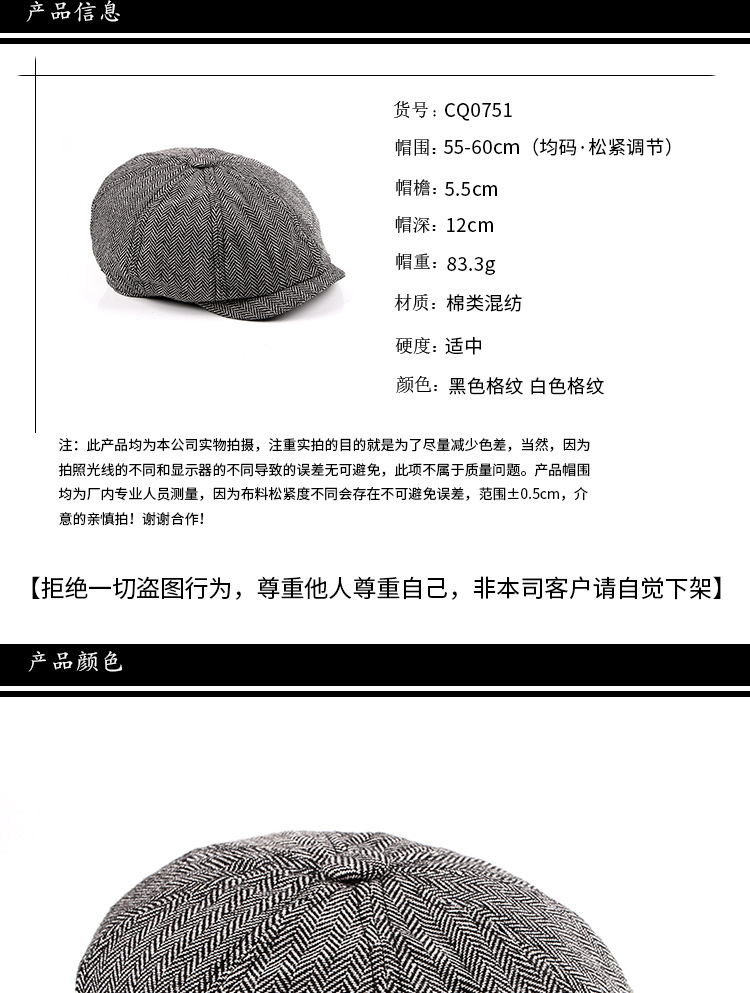 产品信息

货号：CQ0751

帽围：55-60cm（均码·松紧调节）

帽檐：5.5cm

帽深：12cm

帽重：83.3g

材质：棉类混纺

硬度：适中

颜色：黑色格纹 白色格纹

注：此产品均为本公司实物拍摄，注重实拍的目的就是为了尽量减少色差，当然，因为拍照光线的不同和显示器的不同导致的误差无可避免，此项不属于质量问题。产品帽围均为厂内专业人员测量，因为布料松紧度不同会存在不可避免误差，范围±0.5cm，介意的亲慎拍！谢谢合作！

【拒绝一切盗图行为，尊重他人尊重自己，非本司客户请自觉下架】

产品颜色